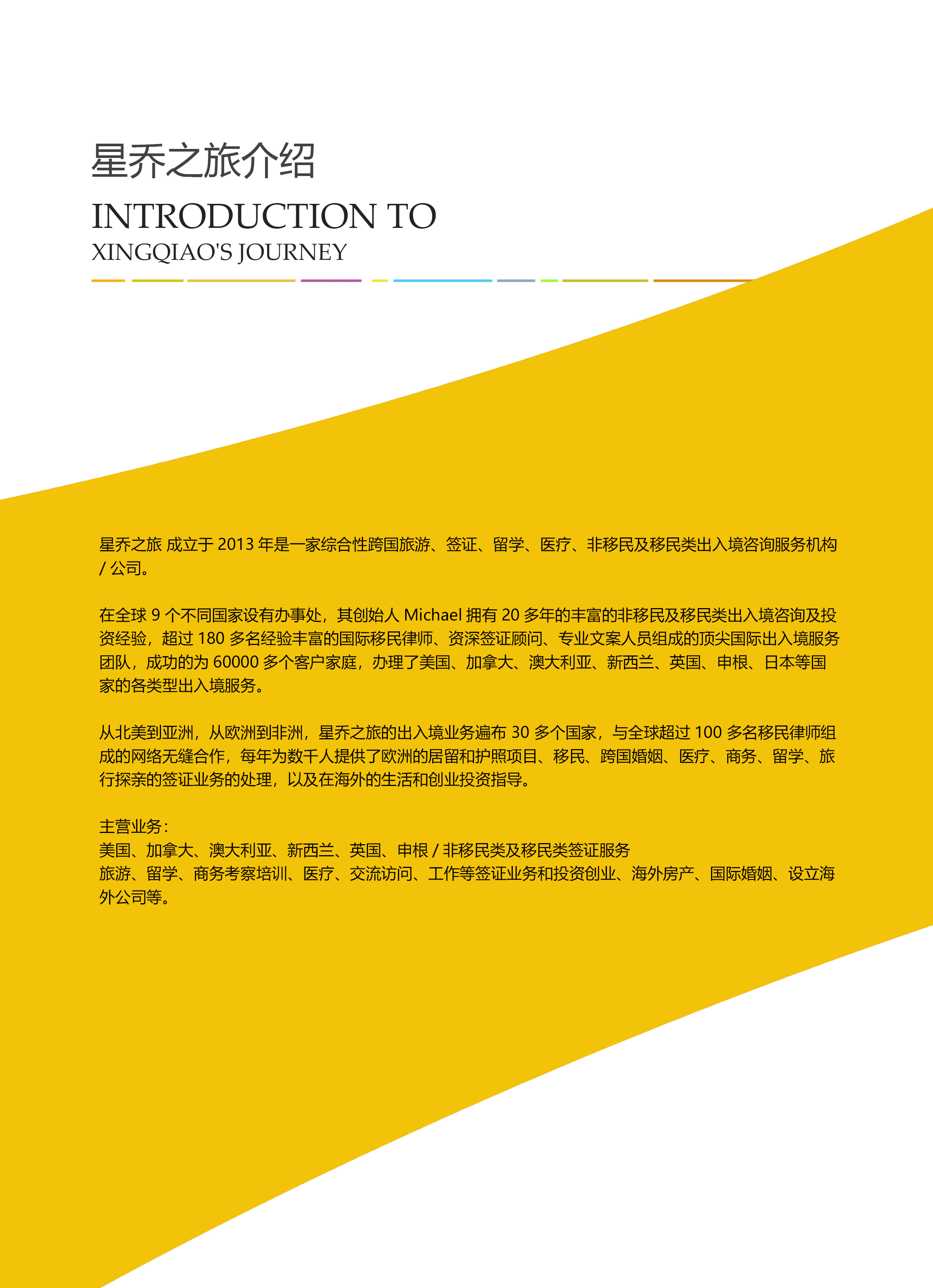 星乔之旅介绍

INTRODUCTION TO
XINGQIAO'S JOURNEY

星乔之旅 成立于 2013 年是一家综合性跨国旅游、签证、留学、医疗、非移民及移民类出入境咨询服务机构 / 公司。

在全球 9 个不同国家设有办事处，其创始人 Michael 拥有 20 多年的丰富的非移民及移民类出入境咨询及投资经验，超过 180 多名经验丰富的国际移民律师、资深签证顾问、专业文案人员组成的顶尖国际出入境服务团队，成功的为 60000 多个客户家庭，办理了美国、加拿大、澳大利亚、新西兰、英国、申根、日本等国家的各类型出入境服务。

从北美到亚洲，从欧洲到非洲，星乔之旅的出入境业务遍布 30 多个国家，与全球超过 100 多名移民律师组成的网络无缝合作，每年为数千人提供了欧洲的居留和护照项目、移民、跨国婚姻、医疗、商务、留学、旅行探亲的签证业务的处理，以及在海外的生活和创业投资指导。

主营业务：
美国、加拿大、澳大利亚、新西兰、英国、申根 / 非移民类及移民类签证服务
旅游、留学、商务考察培训、医疗、交流访问、工作等签证业务和投资创业、海外房产、国际婚姻、设立海外公司等。